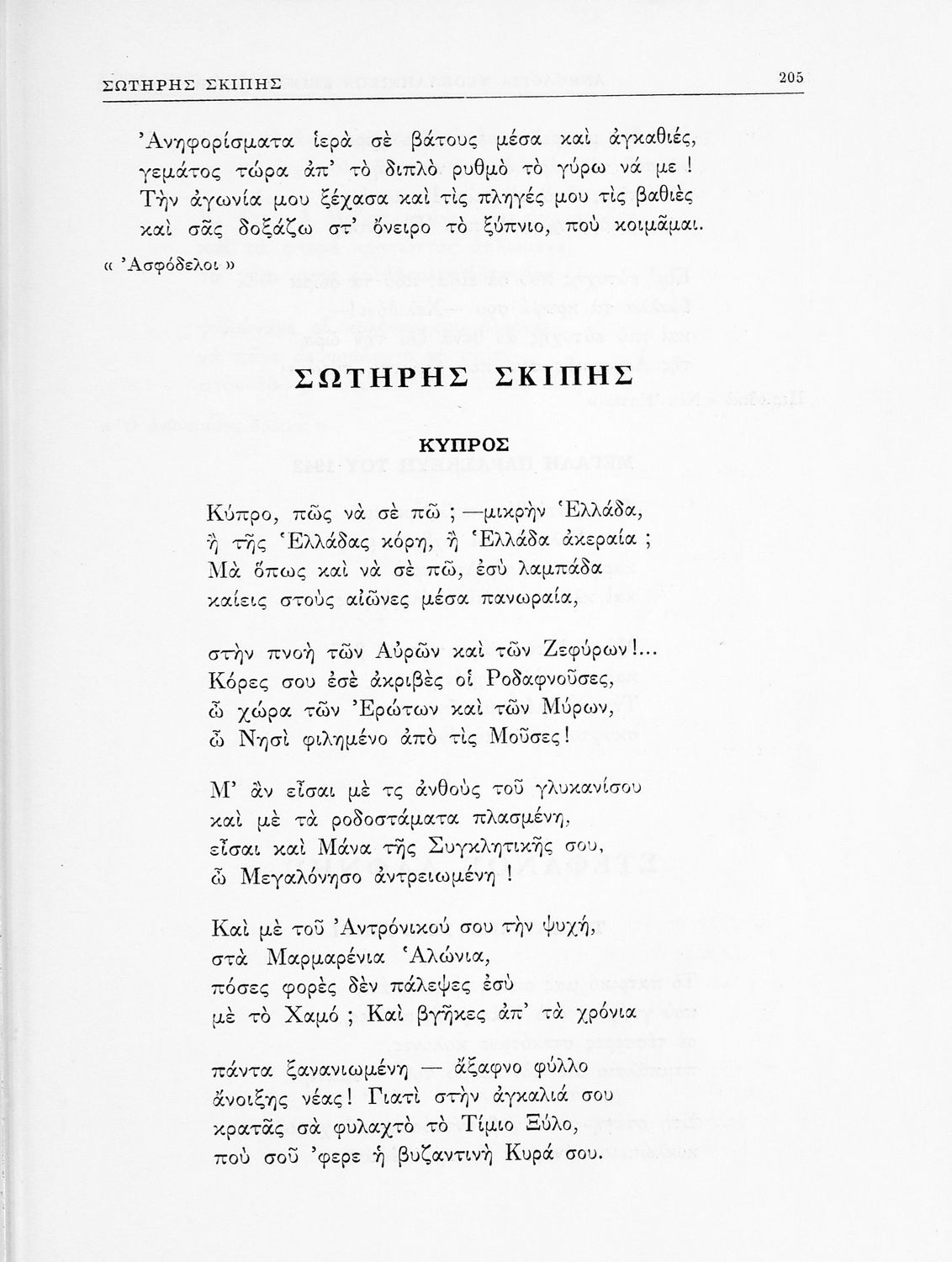 ΣΩΤΗΡΗΣ ΣΚΙΠΗΣ 205

Ἀνηφορίσματα ἱερὰ σὲ βάτους μέσα καὶ ἀγκαθιές,
γεμάτος τώρα ἀπ' τὸ διπλὸ ρυθμὸ τὸ γύρω νά με !
Τὴν ἀγωνία μου ξέχασα καὶ τὶς πληγές μου τὶς βαθιὲς
καὶ σᾶς δοξάζω στ' ὄνειρο τὸ ξύπνιο, ποὺ κοιμᾶμαι.

« Ἀσφόδελοι »

ΣΩΤΗΡΗΣ ΣΚΙΠΗΣ

ΚΥΠΡΟΣ

Κύπρο, πῶς νὰ σὲ πῶ ; —μικρὴν Ἑλλάδα,
ἢ τῆς Ἑλλάδας κόρη, ἢ Ἑλλάδα ἀκεραία ;
Μὰ ὅπως καὶ νὰ σὲ πῶ, ἐσὺ λαμπάδα
καίεις στοὺς αἰῶνες μέσα πανωραία,

στὴν πνοὴ τῶν Αὐρῶν καὶ τῶν Ζεφύρων!...
Κόρες σου ἐσὲ ἀκριβὲς οἱ Ροδαφνοῦσες,
ὦ χώρα τῶν Ἐρώτων καὶ τῶν Μύρων,
ὦ Νησὶ φιλημένο ἀπὸ τὶς Μοῦσες!

Μ' ἂν εἶσαι μὲ τς ἀνθοὺς τοῦ γλυκανίσου
καὶ μὲ τὰ ροδοστάματα πλασμένη,
εἶσαι καὶ Μάνα τῆς Συγκλητικῆς σου,
ὦ Μεγαλόνησο ἀντρειωμένη !

Καὶ μὲ τοῦ Ἀντρόνικού σου τὴν ψυχή,
στὰ Μαρμαρένια Ἁλώνια,
πόσες φορὲς δὲν πάλεψες ἐσὺ
μὲ τὸ Χαμό ; Καὶ βγῆκες ἀπ' τὰ χρόνια

πάντα ξανανιωμένη — ἄξαφνο φύλλο
ἄνοιξης νέας! Γιατὶ στὴν ἀγκαλιά σου
κρατᾶς σὰ φυλαχτὸ τὸ Τίμιο Ξύλο,
ποὺ σοῦ 'φερε ἡ βυζαντινὴ Κυρά σου.